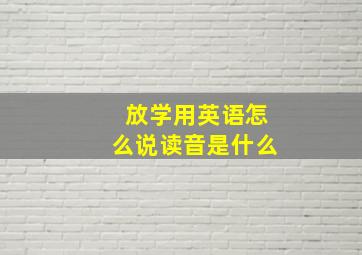 放学用英语怎么说读音是什么